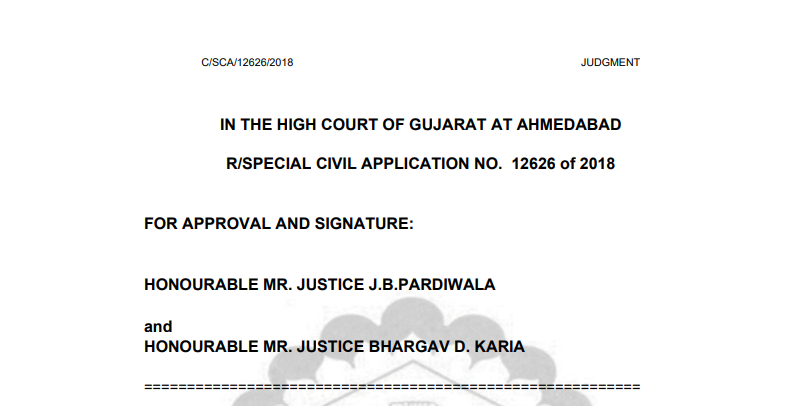 C/SCA/12626/2018 JUDGMENT

IN THE HIGH COURT OF GUJARAT AT AHMEDABAD

R/SPECIAL CIVIL APPLICATION NO. 12626 of 2018

FOR APPROVAL AND SIGNATURE:

HONOURABLE MR. JUSTICE J.B.PARDIWALA

and
HONOURABLE MR. JUSTICE BHARGAV D. KARIA

==========================================================